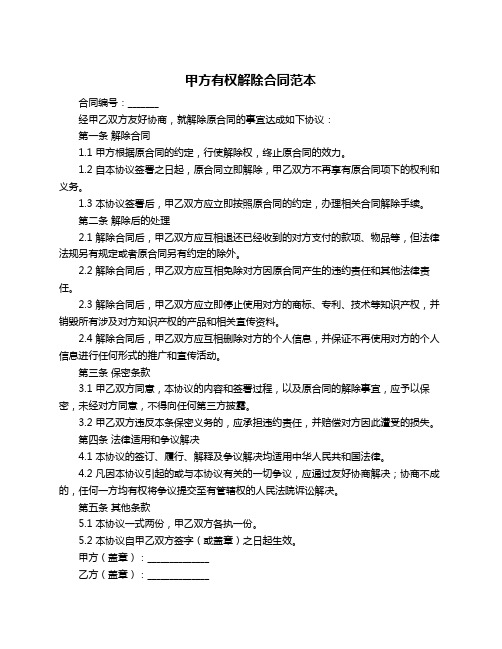 甲方有权解除合同范本

合同编号：______

经甲乙双方友好协商，就解除原合同的事宜达成如下协议：

第一条 解除合同

1.1 甲方根据原合同的约定，行使解除权，终止原合同的效力。

1.2 自本协议签署之日起，原合同立即解除，甲乙双方不再享有原合同项下的权利和义务。

1.3 本协议签署后，甲乙双方应立即按照原合同的约定，办理相关合同解除手续。

第二条 解除后的处理

2.1 解除合同后，甲乙双方应互相退还已经收到的对方支付的款项、物品等，但法律法规另有规定或者原合同另有约定的除外。

2.2 解除合同后，甲乙双方应互相免除对方因原合同产生的违约责任和其他法律责任。

2.3 解除合同后，甲乙双方应立即停止使用对方的商标、专利、技术等知识产权，并销毁所有涉及对方知识产权的产品和相关宣传资料。

2.4 解除合同后，甲乙双方应互相删除对方的个人信息，并保证不再使用对方的个人信息进行任何形式的推广和宣传活动。

第三条 保密条款

3.1 甲乙双方同意，本协议的内容和签署过程，以及原合同的解除事宜，应予以保密，未经对方同意，不得向任何第三方披露。

3.2 甲乙双方违反本条保密义务的，应承担违约责任，并赔偿对方因此遭受的损失。

第四条 法律适用和争议解决

4.1 本协议的签订、履行、解释及争议解决均适用中华人民共和国法律。

4.2 凡因本协议引起的或与本协议有关的一切争议，应通过友好协商解决；协商不成的，任何一方均有权将争议提交至有管辖权的人民法院诉讼解决。

第五条 其他条款

5.1 本协议一式两份，甲乙双方各执一份。

5.2 本协议自甲乙双方签字（或盖章）之日起生效。

甲方（盖章）：____________

乙方（盖章）：____________